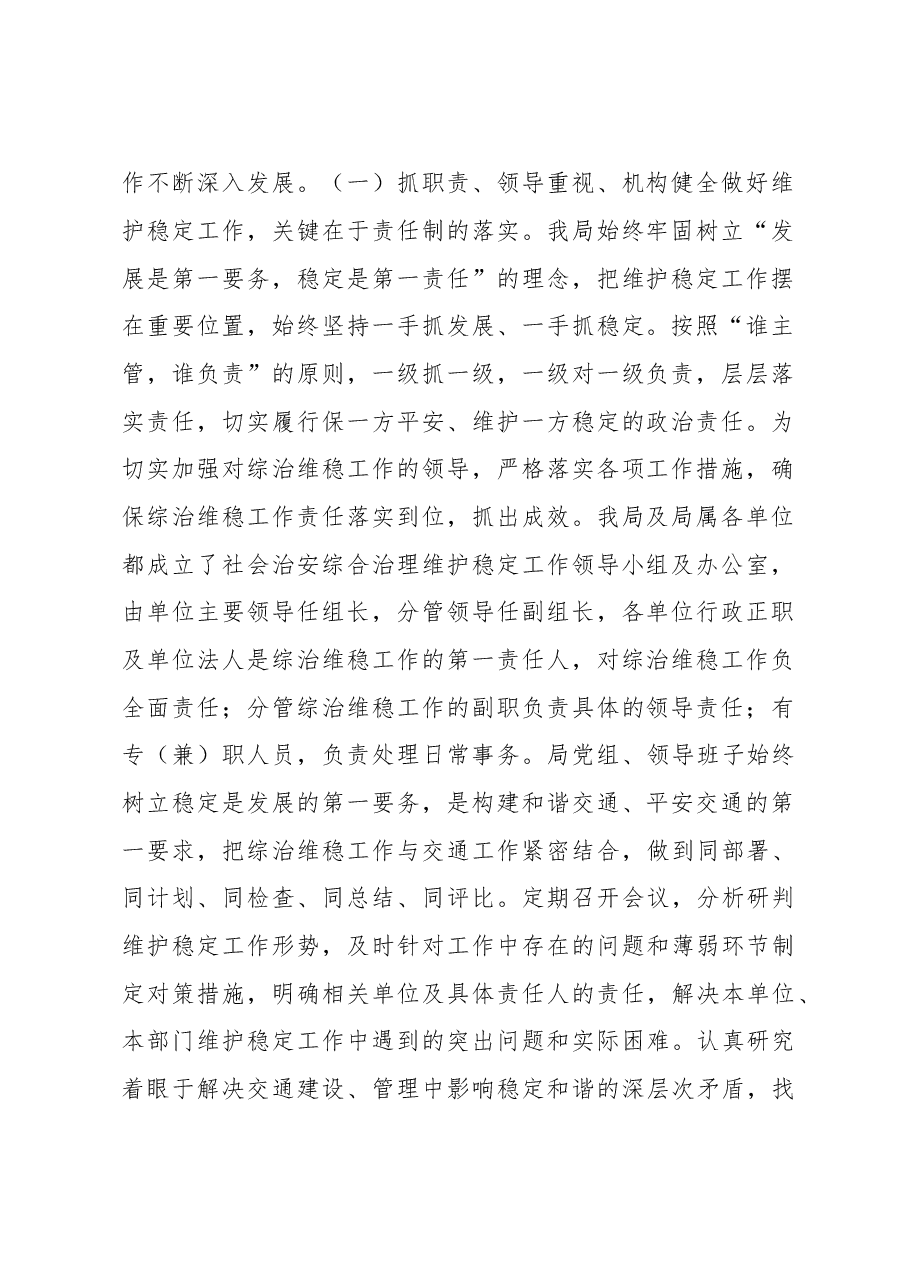 作不断深入发展。（一）抓职责、领导重视、机构健全做好维护稳定工作，关键在于责任制的落实。我局始终牢固树立“发展是第一要务，稳定是第一责任”的理念，把维护稳定工作摆在重要位置，始终坚持一手抓发展、一手抓稳定。按照“谁主管，谁负责”的原则，一级抓一级，一级对一级负责，层层落实责任，切实履行保一方平安、维护一方稳定的政治责任。为切实加强对综治维稳工作的领导，严格落实各项工作措施，确保综治维稳工作责任落实到位，抓出成效。我局及局属各单位都成立了社会治安综合治理维护稳定工作领导小组及办公室，由单位主要领导任组长，分管领导任副组长，各单位行政正职及单位法人是综治维稳工作的第一责任人，对综治维稳工作负全面责任；分管综治维稳工作的副职负责具体的领导责任；有专（兼）职人员，负责处理日常事务。局党组、领导班子始终树立稳定是发展的第一要务，是构建和谐交通、平安交通的第一要求，把综治维稳工作与交通工作紧密结合，做到同部署、同计划、同检查、同总结、同评比。定期召开会议，分析研判维护稳定工作形势，及时针对工作中存在的问题和薄弱环节制定对策措施，明确相关单位及具体责任人的责任，解决本单位、本部门维护稳定工作中遇到的突出问题和实际困难。认真研究着眼于解决交通建设、管理中影响稳定和谐的深层次矛盾，找